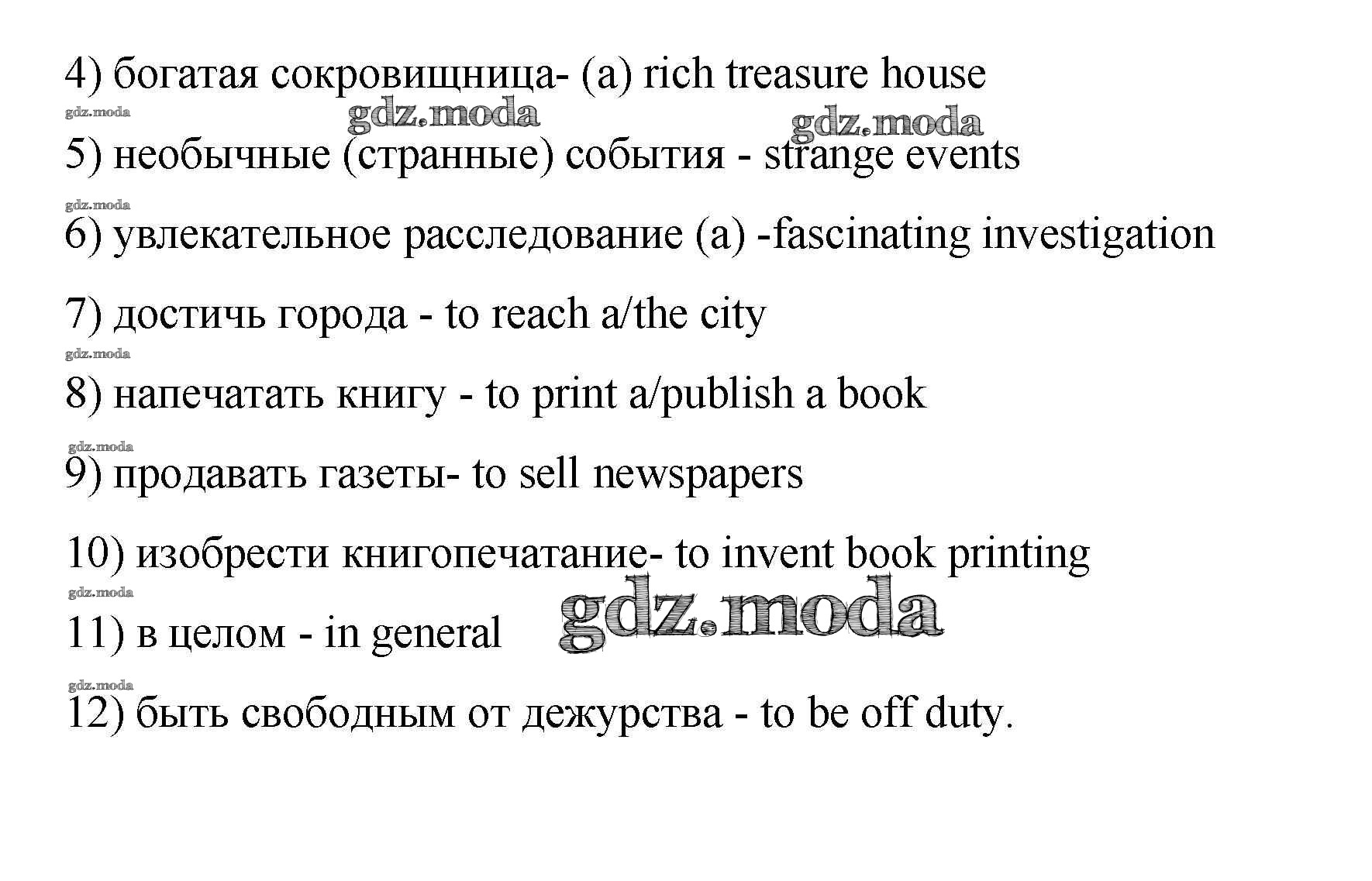 4) богатая сокровищница- (a) rich treasure house

gdz.moda gdz.moda gdz.moda

5) необычные (странные) события - strange events

gdz.moda

6) увлекательное расследование (a) -fascinating investigation

7) достичь города - to reach a/the city

gdz.moda

8) напечатать книгу - to print a/publish a book

gdz.moda

9) продавать газеты- to sell newspapers

10) изобрести книгопечатание- to invent book printing

gdz.moda

11) в целом - in general gdz.moda

gdz.moda

12) быть свободным от дежурства - to be off duty.